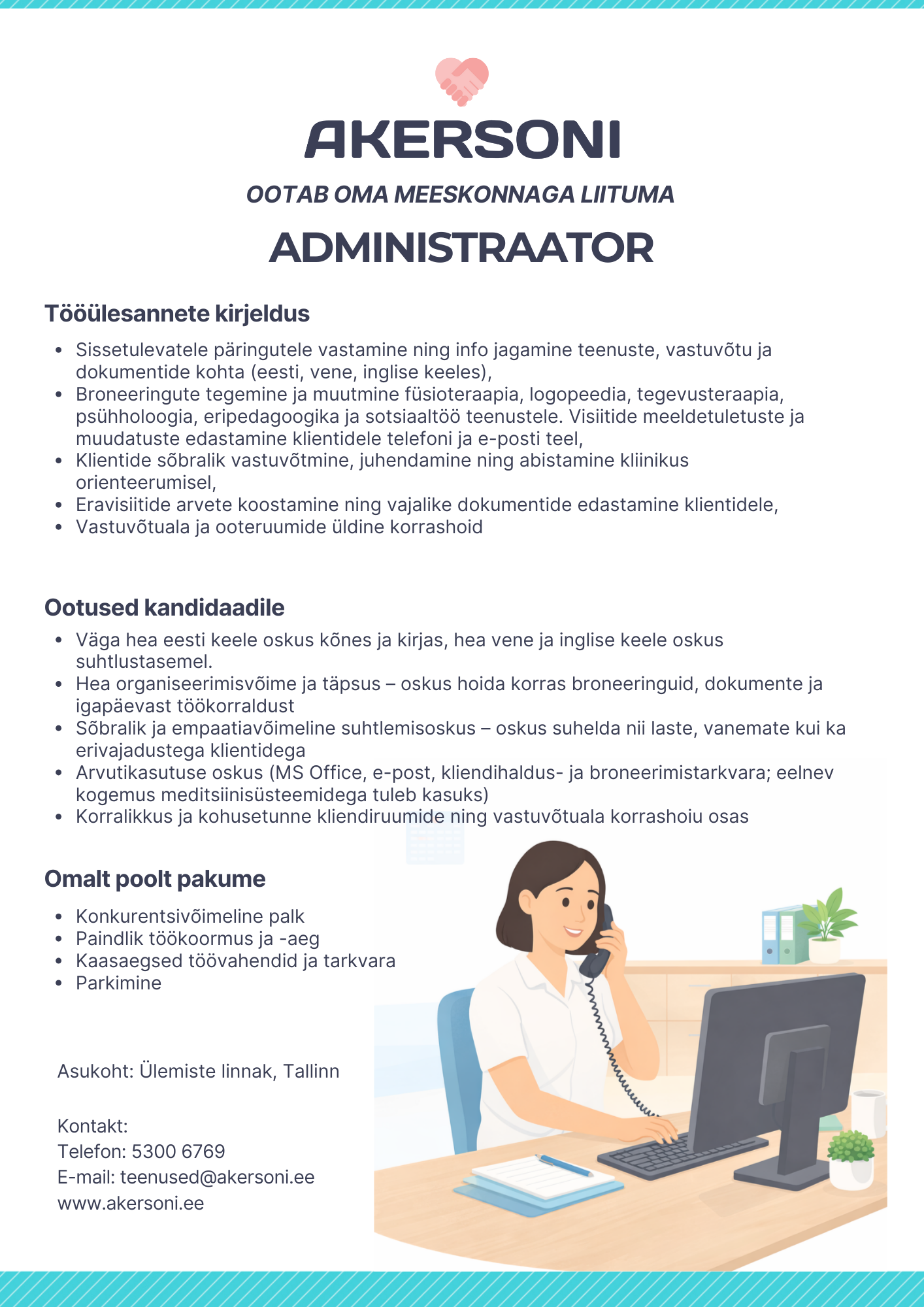 AKERSONI

OOTAB OMA MEESKONNAGA LIITUMA

ADMINISTRAATOR

Tööülesannete kirjeldus

- Sissetulevatele päringutele vastamine ning info jagamine teenuste, vastuvõtu ja dokumentide kohta (eesti, vene, inglise keeles),
- Broneeringute tegemine ja muutmine füsioteraapia, logopeedia, tegevusteraapia, psühholoogia, eripedagoogika ja sotsiaaltöö teenustele. Visiitide meeldetuletuste ja muudatuste edastamine klientidele telefoni ja e-posti teel,
- Klientide sõbralik vastuvõtmine, juhendamine ning abistamine kliinikus orienteerumisel,
- Eravisiitide arvete koostamine ning vajalike dokumentide edastamine klientidele,
- Vastuvõtuala ja ooteruumide üldine korrashoid

Ootused kandidaadile

- Väga hea eesti keele oskus kõnes ja kirjas, hea vene ja inglise keele oskus suhtlustasemel.
- Hea organiseerimisvõime ja täpsus – oskus hoida korras broneeringuid, dokumente ja igapäevast töökorraldust
- Sõbralik ja empaatiavõimeline suhtlemisoskus – oskus suhelda nii laste, vanemate kui ka erivajadustega klientidega
- Arvutikasutuse oskus (MS Office, e-post, kliendihaldus- ja broneerimistarkvara; eelnev kogemus meditsiinisüsteemidega tuleb kasuks)
- Korralikkus ja kohusetunne kliendiruumide ning vastuvõtuala korrashoiu osas

Omalt poolt pakume

- Konkurentsivõimeline palk
- Paindlik töökoormus ja -aeg
- Kaasaegsed töövahendid ja tarkvara
- Parkimine

Asukoht: Ülemiste linnak, Tallinn

Kontakt:
Telefon: 5300 6769
E-mail: teenused@akersoni.ee
www.akersoni.ee